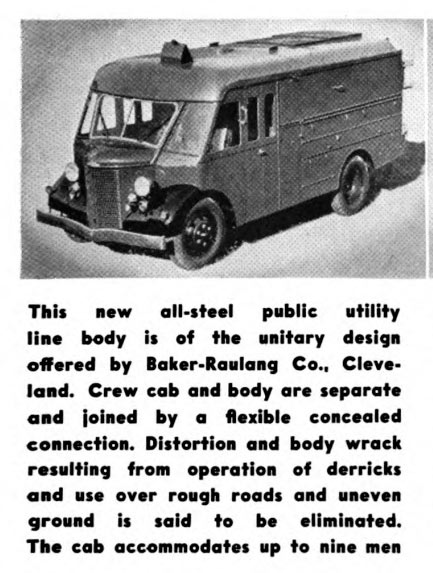 This new all-steel public utility line body is of the unitary design offered by Baker-Raulang Co., Cleveland. Crew cab and body are separate and joined by a flexible concealed connection. Distortion and body wrack resulting from operation of derricks and use over rough roads and uneven ground is said to be eliminated. The cab accommodates up to nine men